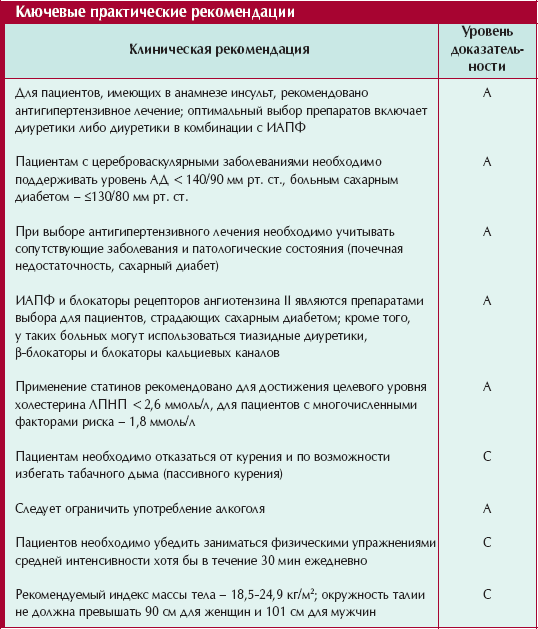 Ключевые практические рекомендации

| Клиническая рекомендация | Уровень доказательности |
|---|---|
| Для пациентов, имеющих в анамнезе инсульт, рекомендовано антигипертензивное лечение; оптимальный выбор препаратов включает диуретики либо диуретики в комбинации с ИАПФ | A |
| Пациентам с цереброваскулярными заболеваниями необходимо поддерживать уровень АД < 140/90 мм рт. ст., больным сахарным диабетом – ≤130/80 мм рт. ст. | A |
| При выборе антигипертензивного лечения необходимо учитывать сопутствующие заболевания и патологические состояния (почечная недостаточность, сахарный диабет) | A |
| ИАПФ и блокаторы рецепторов ангиотензина II являются препаратами выбора для пациентов, страдающих сахарным диабетом; кроме того, у таких больных могут использоваться тиазидные диуретики, β-блокаторы и блокаторы кальциевых каналов | A |
| Применение статинов рекомендовано для достижения целевого уровня холестерина ЛПНП < 2,6 ммоль/л, для пациентов с многочисленными факторами риска – 1,8 ммоль/л | A |
| Пациентам необходимо отказаться от курения и по возможности избегать табачного дыма (пассивного курения) | C |
| Следует ограничить употребление алкоголя | A |
| Пациентов необходимо убедить заниматься физическими упражнениями средней интенсивности хотя бы в течение 30 мин ежедневно | C |
| Рекомендуемый индекс массы тела – 18,5-24,9 кг/м²; окружность талии не должна превышать 90 см для женщин и 101 см для мужчин | C |